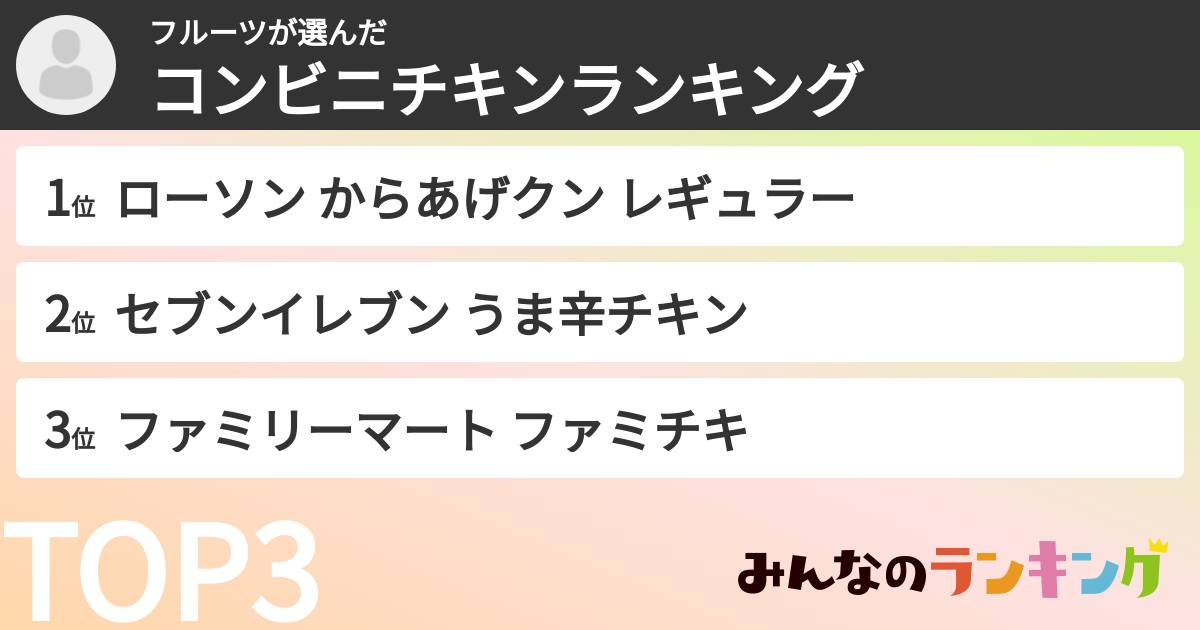 フルーツが選んだ
コンビニチキンランキング

1位 ローソン からあげクン レギュラー

2位 セブンイレブン うま辛チキン

3位 ファミリーマート ファミチキ

TOP3

みんなのランキング